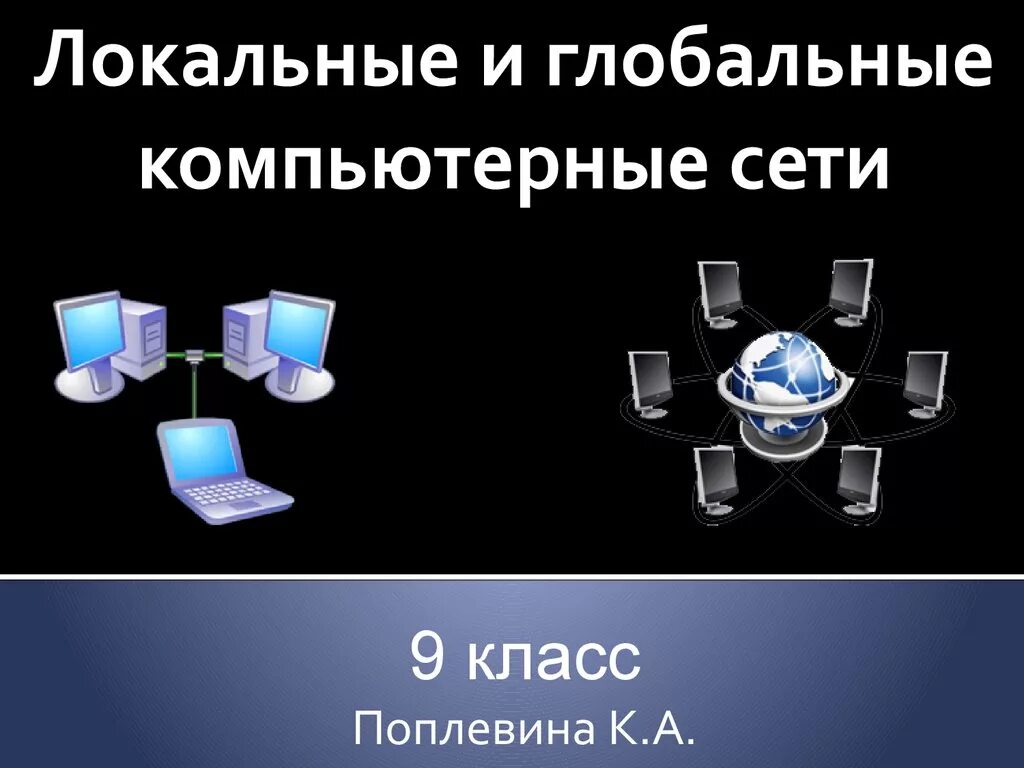 Локальные и глобальные компьютерные сети

9 класс

Поплевина К.А.